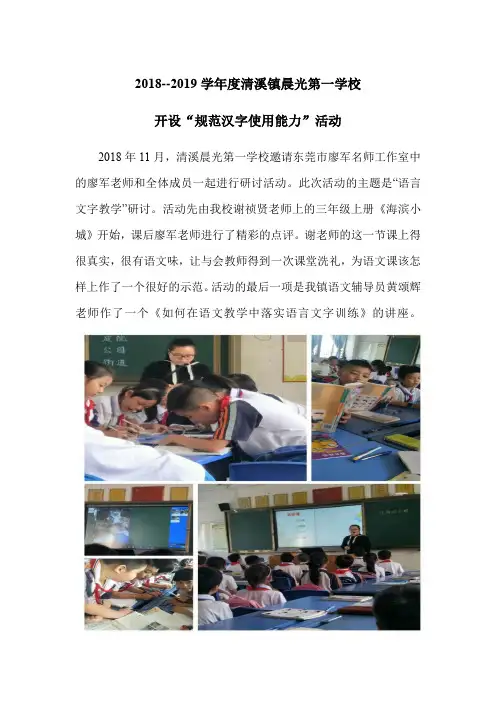 2018--2019学年度清溪镇晨光第一学校

开设“规范汉字使用能力”活动

2018年11月，清溪晨光第一学校邀请东莞市廖军名师工作室中的廖军老师和全体成员一起进行研讨活动。此次活动的主题是“语言文字教学”研讨。活动先由我校谢祯贤老师上的三年级上册《海滨小城》开始，课后廖军老师进行了精彩的点评。谢老师的这一节课上得很真实，很有语文味，让与会教师得到一次课堂洗礼，为语文课该怎样上作了一个很好的示范。活动的最后一项是我镇语文辅导员黄颂辉老师作了一个《如何在语文教学中落实语言文字训练》的讲座。